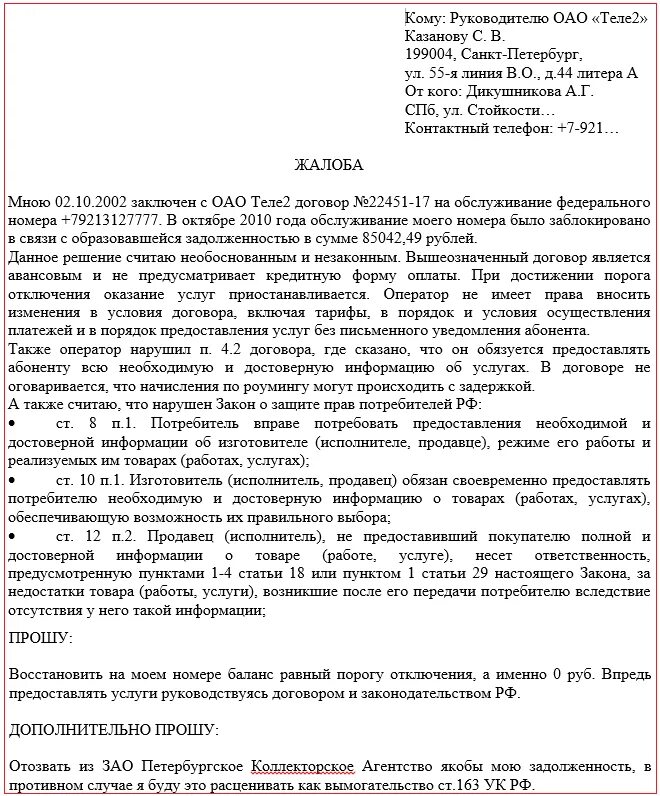 Кому: Руководителю ОАО «Теле2»
Казанову С. В.
199004, Санкт-Петербург,
ул. 55-я линия В.О., д.44 литера А
От кого: Дикушникова А.Г.
СПб, ул. Стойкости…
Контактный телефон: +7-921…

ЖАЛОБА

Мною 02.10.2002 заключен с ОАО Теле2 договор №22451-17 на обслуживание федерального номера +79213127777. В октябре 2010 года обслуживание моего номера было заблокировано в связи с образовавшейся задолженностью в сумме 85042,49 рублей.
Данное решение считаю необоснованным и незаконным. Вышеозначенный договор является авансовым и не предусматривает кредитную форму оплаты. При достижении порога отключения оказание услуг приостанавливается. Оператор не имеет права вносить изменения в условия договора, включая тарифы, в порядок и условия осуществления платежей и в порядок предоставления услуг без письменного уведомления абонента.
Также оператор нарушил п. 4.2 договора, где сказано, что он обязуется предоставлять абоненту всю необходимую и достоверную информацию об услугах. В договоре не оговаривается, что начисления по роумингу могут происходить с задержкой.
А также считаю, что нарушен Закон о защите прав потребителей РФ:
• ст. 8 п.1. Потребитель вправе потребовать предоставления необходимой и достоверной информации об изготовителе (исполнителе, продавце), режиме его работы и реализуемых им товарах (работах, услугах);
• ст. 10 п.1. Изготовитель (исполнитель, продавец) обязан своевременно предоставлять потребителю необходимую и достоверную информацию о товарах (работах, услугах), обеспечивающую возможность их правильного выбора;
• ст. 12 п.2. Продавец (исполнитель), не предоставивший покупателю полной и достоверной информации о товаре (работе, услуге), несет ответственность, предусмотренную пунктами 1-4 статьи 18 или пунктом 1 статьи 29 настоящего Закона, за недостатки товара (работы, услуги), возникшие после его передачи потребителю вследствие отсутствия у него такой информации;

ПРОШУ:

Восстановить на моем номере баланс равный порогу отключения, а именно 0 руб. Впредь предоставлять услуги руководствуясь договором и законодательством РФ.

ДОПОЛНИТЕЛЬНО ПРОШУ:

Отозвать из ЗАО Петербургское Коллекторское Агентство якобы мою задолженность, в противном случае я буду это расценивать как вымогательство ст.163 УК РФ.